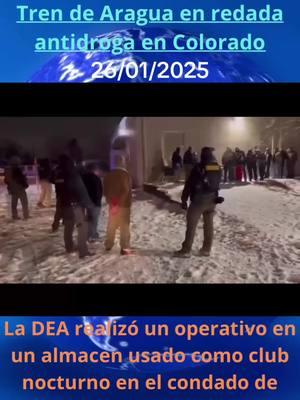 Tren de Aragua en redada antidroga en Colorado
26/01/2025

La DEA realizó un operativo en un almacen usado como club nocturno en el condado de